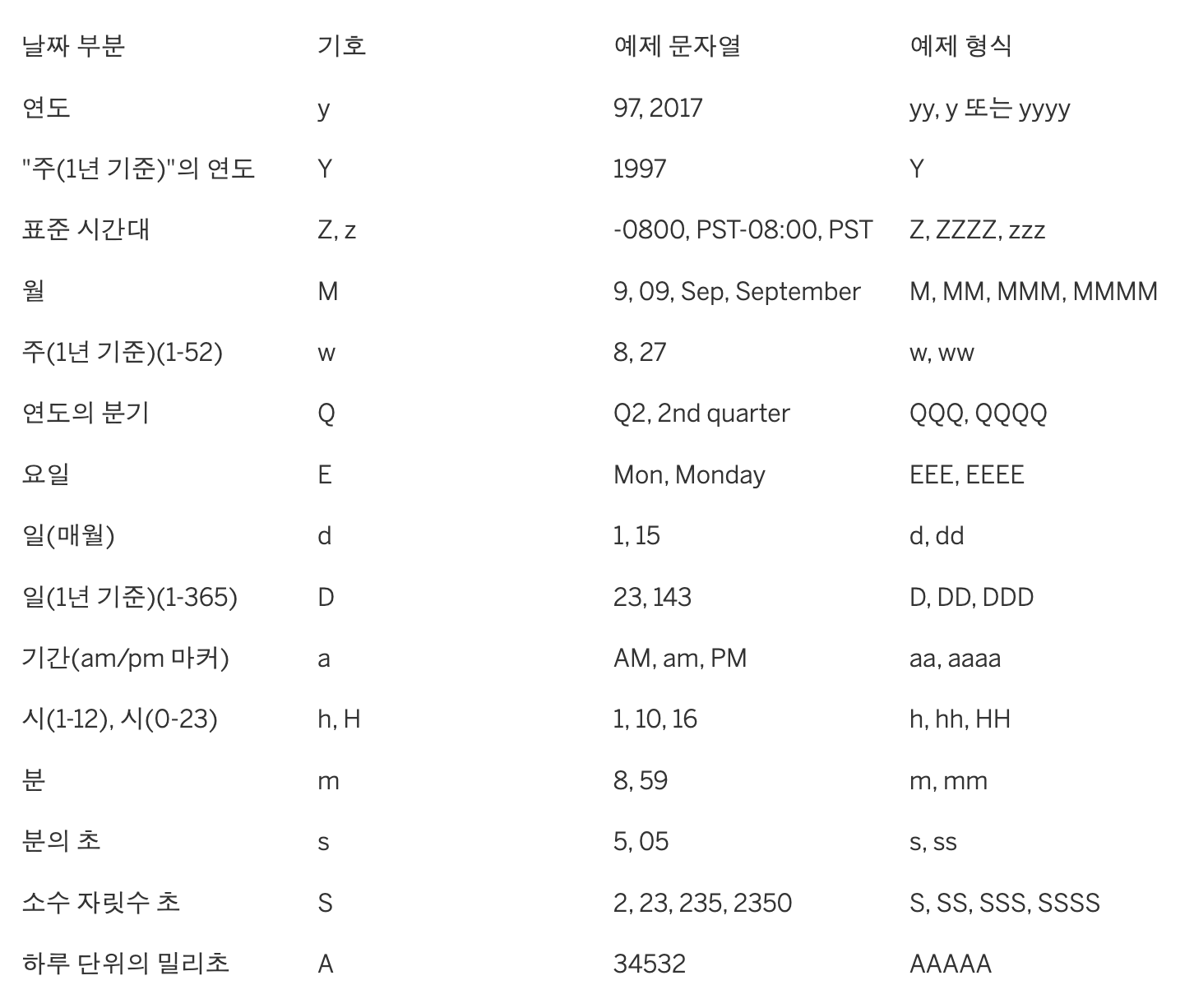 | 날짜 부분 | 기호 | 예제 문자열 | 예제 형식 |
|---|---|---|---|
| 연도 | y | 97, 2017 | yy, y 또는 yyyy |
| "주(1년 기준)"의 연도 | Y | 1997 | Y |
| 표준 시간대 | Z, z | -0800, PST-08:00, PST | Z, ZZZZ, zzz |
| 월 | M | 9, 09, Sep, September | M, MM, MMM, MMMM |
| 주(1년 기준)(1-52) | w | 8, 27 | w, ww |
| 연도의 분기 | Q | Q2, 2nd quarter | QQQ, QQQQ |
| 요일 | E | Mon, Monday | EEE, EEEE |
| 일(매월) | d | 1, 15 | d, dd |
| 일(1년 기준)(1-365) | D | 23, 143 | D, DD, DDD |
| 기간(am/pm 마커) | a | AM, am, PM | aa, aaaa |
| 시(1-12), 시(0-23) | h, H | 1, 10, 16 | h, hh, HH |
| 분 | m | 8, 59 | m, mm |
| 분의 초 | s | 5, 05 | s, ss |
| 소수 자릿수 초 | S | 2, 23, 235, 2350 | S, SS, SSS, SSSS |
| 하루 단위의 밀리초 | A | 34532 | AAAAA |